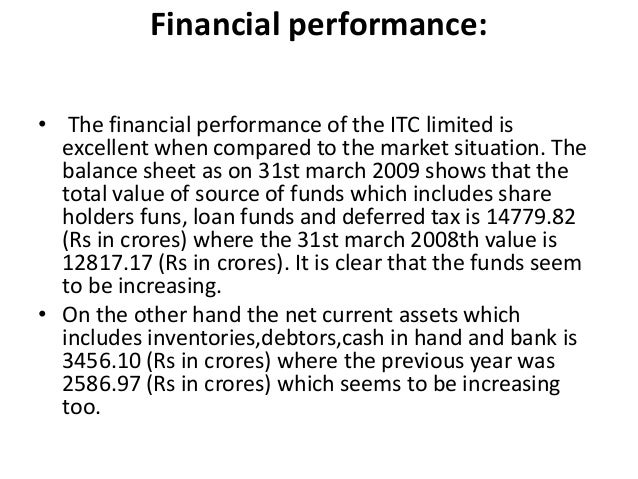 Financial performance:

• The financial performance of the ITC limited is excellent when compared to the market situation. The balance sheet as on 31st march 2009 shows that the total value of source of funds which includes share holders funs, loan funds and deferred tax is 14779.82 (Rs in crores) where the 31st march 2008th value is 12817.17 (Rs in crores). It is clear that the funds seem to be increasing.

• On the other hand the net current assets which includes inventories,debtors,cash in hand and bank is 3456.10 (Rs in crores) where the previous year was 2586.97 (Rs in crores) which seems to be increasing too.